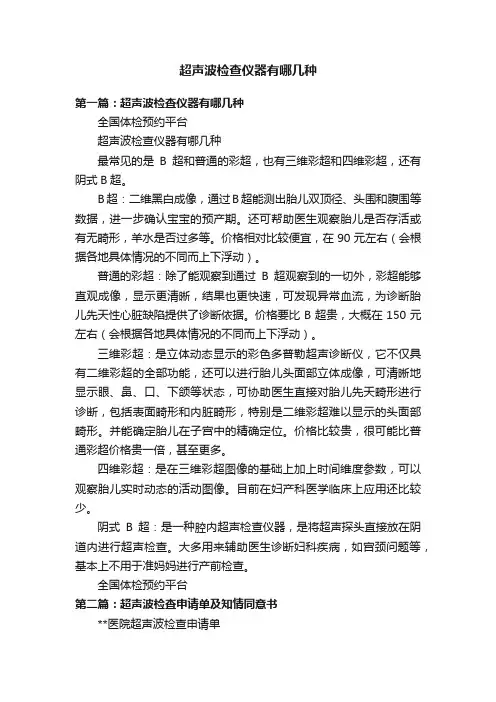 超声波检查仪器有哪几种

第一篇：超声波检查仪器有哪几种

全国体检预约平台

超声波检查仪器有哪几种

最常见的是 B 超和普通的彩超，也有三维彩超和四维彩超，还有阴式 B 超。

B 超：二维黑白成像，通过 B 超能测出胎儿双顶径、头围和腹围等数据，进一步确认宝宝的预产期。还可帮助医生观察胎儿是否存活或有无畸形，羊水是否过多等。价格相对比较便宜，在 90 元左右（会根据各地具体情况的不同而上下浮动）。

普通的彩超：除了能观察到通过 B 超观察到的一切外，彩超能够直观成像，显示更清晰，结果也更快速，可发现异常血流，为诊断胎儿先天性心脏缺陷提供了诊断依据。价格要比 B 超贵，大概在 150 元左右（会根据各地具体情况的不同而上下浮动）。

三维彩超：是立体动态显示的彩色多普勒超声诊断仪，它不仅具有二维彩超的全部功能，还可以进行胎儿头面部立体成像，可清晰地显示眼、鼻、口、下颌等状态，可协助医生直接对胎儿先天畸形进行诊断，包括表面畸形和内脏畸形，特别是二维彩超难以显示的头面部畸形。并能确定胎儿在子宫中的精确定位。价格比较贵，很可能比普通彩超价格贵一倍，甚至更多。

四维彩超：是在三维彩超图像的基础上加上时间维度参数，可以观察胎儿实时动态的活动图像。目前在妇产科医学临床上应用还比较少。

阴式 B 超：是一种腔内超声检查仪器，是将超声探头直接放在阴道内进行超声检查。大多用来辅助医生诊断妇科疾病，如宫颈问题等，基本上不用于准妈妈进行产前检查。

全国体检预约平台

第二篇：超声波检查申请单及知情同意书

**医院超声波检查申请单